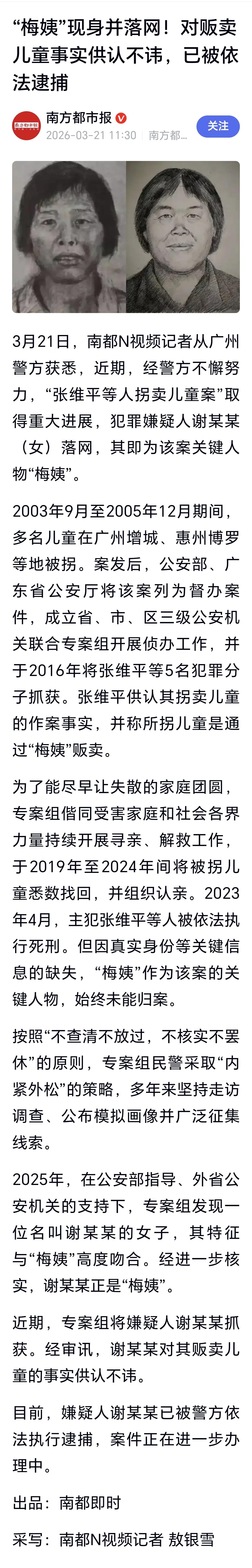 “梅姨”现身并落网！对贩卖儿童事实供认不讳，已被依法逮捕

南方都市报
2026-03-21 11:30 南方都...
关注

3月21日，南都N视频记者从广州警方获悉，近期，经警方不懈努力，“张维平等人拐卖儿童案”取得重大进展，犯罪嫌疑人谢某某（女）落网，其即为该案关键人物“梅姨”。

2003年9月至2005年12月期间，多名儿童在广州增城、惠州博罗等地被拐。案发后，公安部、广东省公安厅将该案列为督办案件，成立省、市、区三级公安机关联合专案组开展侦办工作，并于2016年将张维平等5名犯罪分子抓获。张维平供认其拐卖儿童的作案事实，并称所拐儿童是通过“梅姨”贩卖。

为了能尽早让失散的家庭团圆，专案组偕同受害家庭和社会各界力量持续开展寻亲、解救工作，于2019年至2024年间将被拐儿童悉数找回，并组织认亲。2023年4月，主犯张维平等人被依法执行死刑。但因真实身份等关键信息的缺失，“梅姨”作为该案的关键人物，始终未能归案。

按照“不查清不放过，不核实不罢休”的原则，专案组民警采取“内紧外松”的策略，多年来坚持走访调查、公布模拟画像并广泛征集线索。

2025年，在公安部指导、外省公安机关的支持下，专案组发现一位名叫谢某某的女子，其特征与“梅姨”高度吻合。经进一步核实，谢某某正是“梅姨”。

近期，专案组将嫌疑人谢某某抓获。经审讯，谢某某对其贩卖儿童的事实供认不讳。

目前，嫌疑人谢某某已被警方依法执行逮捕，案件正在进一步办理中。

出品：南都即时

采写：南都N视频记者 敖银雪